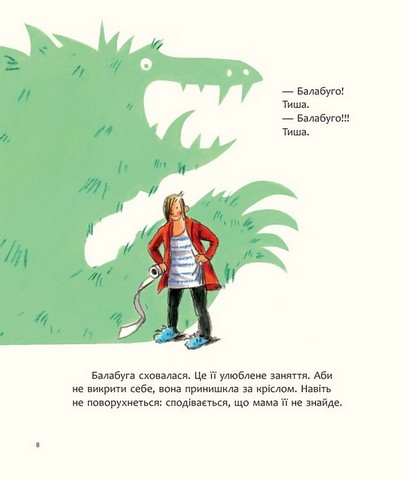 — Балабуго!
Тиша.
— Балабуго!!!
Тиша.

Балабуга сховалася. Це її улюблене заняття. Аби не викрити себе, вона принишкла за кріслом. Навіть не поворухнеться: сподівається, що мама її не знайде.

8